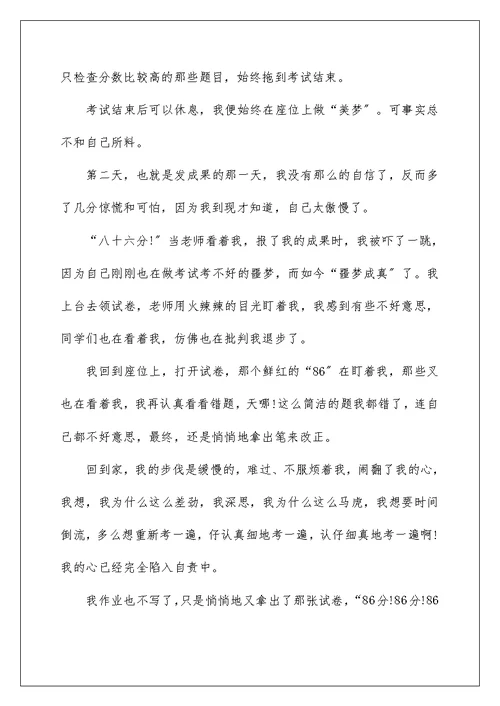 只检查分数比较高的那些题目，始终拖到考试结束。

考试结束后可以休息，我便始终在座位上做“美梦”。可事实总不和自己所料。

第二天，也就是发成果的那一天，我没有那么的自信了，反而多了几分惊慌和可怕，因为我到现才知道，自己太傲慢了。

“八十六分!”当老师看着我，报了我的成果时，我被吓了一跳，因为自己刚刚也在做考试考不好的噩梦，而如今“噩梦成真”了。我上台去领试卷，老师用火辣辣的目光盯着我，我感到有些不好意思，同学们也在看着我，仿佛也在批判我退步了。

我回到座位上，打开试卷，那个鲜红的“86”在盯着我，那些叉也在看着我，我再认真看看错题，天哪!这么简洁的题我都错了，连自己都不好意思，最终，还是悄悄地拿出笔来改正。

回到家，我的步伐是缓慢的，难过、不服烦着我，闹翻了我的心，我想，我为什么这么差劲，我深思，我为什么这么马虎，我想要时间倒流，多么想重新考一遍，仔认真细地考一遍，认仔细真地考一遍啊!我的心已经完全陷入自责中。

我作业也不写了，只是悄悄地又拿出了那张试卷，“86分!86分!86